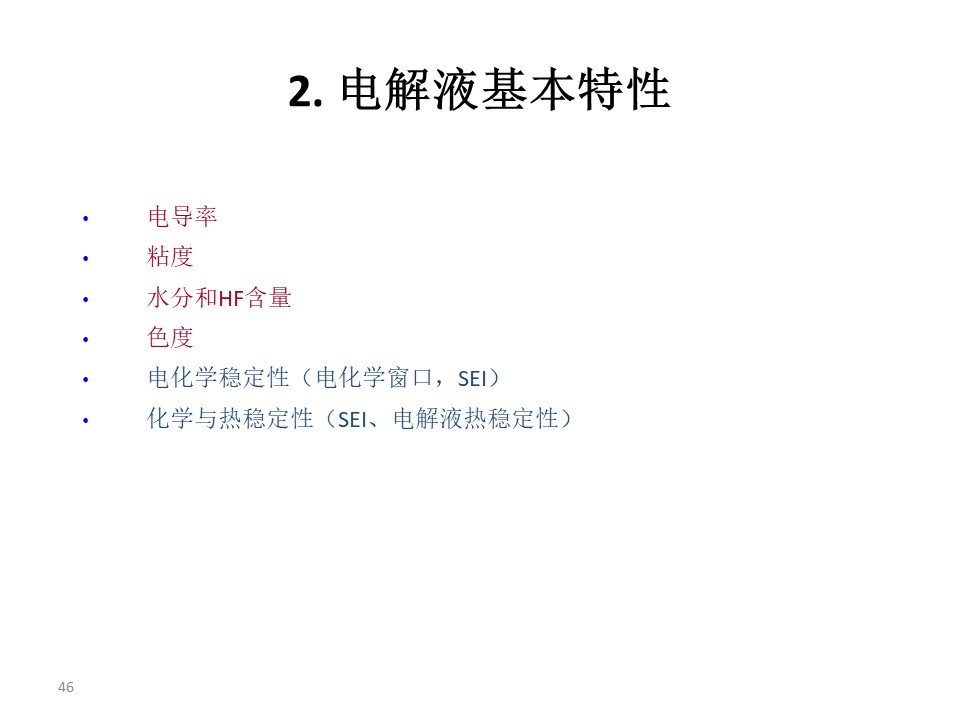 2.电解液基本特性

• 电导率
• 粘度
• 水分和HF含量
• 色度
• 电化学稳定性（电化学窗口，SEI）
• 化学与热稳定性（SEI、电解液热稳定性）

46